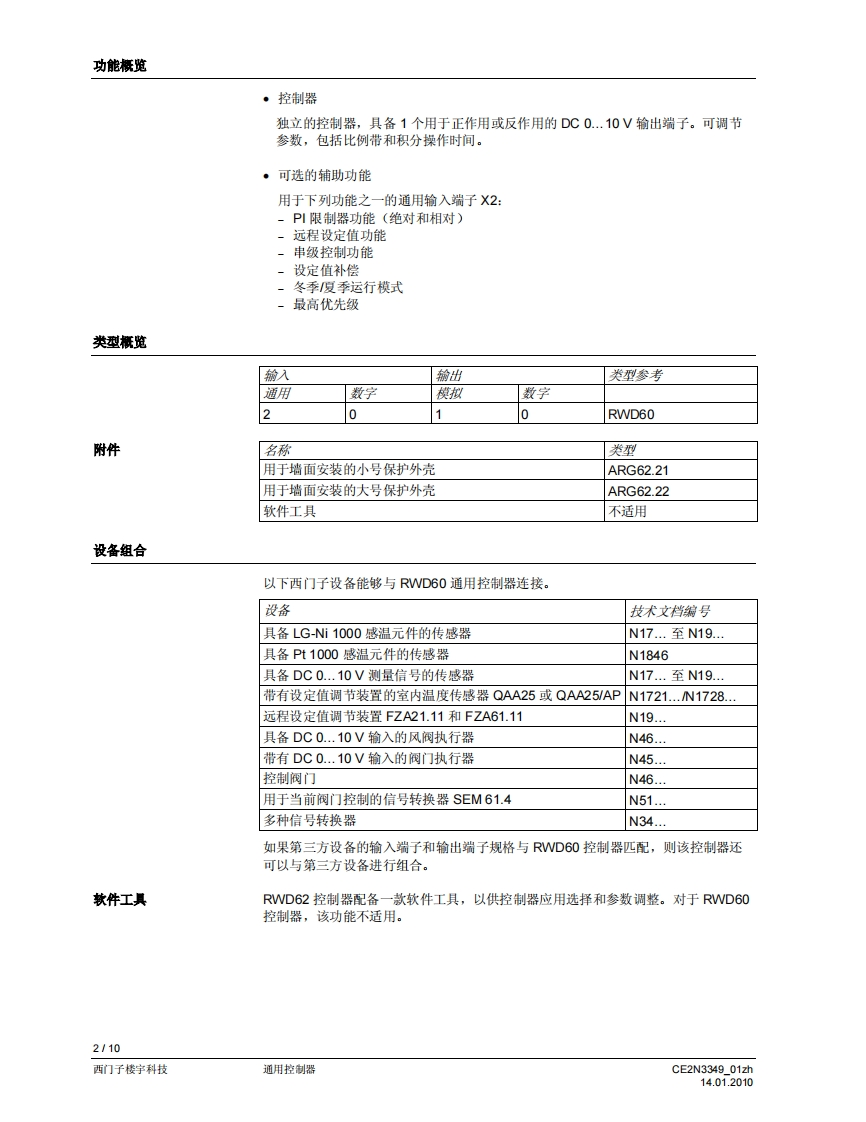 功能概览

• 控制器

独立的控制器，具备 1 个用于正作用或反作用的 DC 0…10 V 输出端子。可调节参数，包括比例带和积分操作时间。

• 可选的辅助功能

用于下列功能之一的通用输入端子 X2：
– PI 限制器功能（绝对和相对）
– 远程设定值功能
– 串级控制功能
– 设定值补偿
– 冬季/夏季运行模式
– 最高优先级

类型概览

| 输入 | | 输出 | | 类型参考 |
|---|---|---|---|---|
| 通用 | 数字 | 模拟 | 数字 | |
| 2 | 0 | 1 | 0 | RWD60 |

附件

| 名称 | 类型 |
|---|---|
| 用于墙面安装的小号保护外壳 | ARG62.21 |
| 用于墙面安装的大号保护外壳 | ARG62.22 |
| 软件工具 | 不适用 |

设备组合

以下西门子设备能够与 RWD60 通用控制器连接。

| 设备 | 技术文档编号 |
|---|---|
| 具备 LG-Ni 1000 感温元件的传感器 | N17… 至 N19… |
| 具备 Pt 1000 感温元件的传感器 | N1846 |
| 具备 DC 0…10 V 测量信号的传感器 | N17… 至 N19… |
| 带有设定值调节装置的室内温度传感器 QAA25 或 QAA25/AP | N1721…/N1728… |
| 远程设定值调节装置 FZA21.11 和 FZA61.11 | N19… |
| 具备 DC 0…10 V 输入的风阀执行器 | N46… |
| 带有 DC 0…10 V 输入的阀门执行器 | N45… |
| 控制阀门 | N46… |
| 用于当前阀门控制的信号转换器 SEM 61.4 | N51… |
| 多种信号转换器 | N34… |

如果第三方设备的输入端子和输出端子规格与 RWD60 控制器匹配，则该控制器还可以与第三方设备进行组合。

软件工具

RWD62 控制器配备一款软件工具，以供控制器应用选择和参数调整。对于 RWD60 控制器，该功能不适用。

2 / 10
西门子楼宇科技 通用控制器 CE2N3349_01zh
14.01.2010